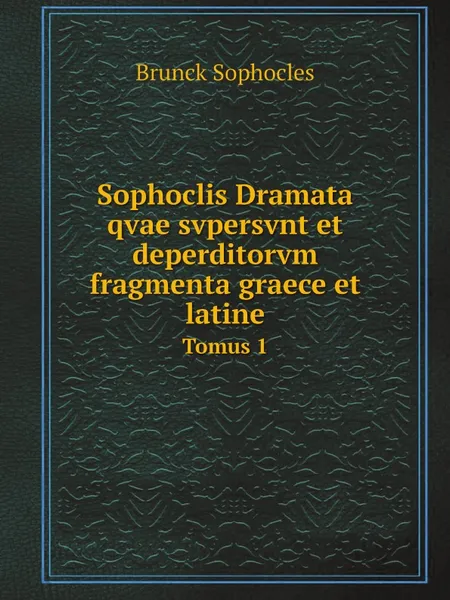 Brunck Sophocles

Sophoclis Dramata qvae svpersvnt et deperditorvm fragmenta graece et latine

Tomus 1